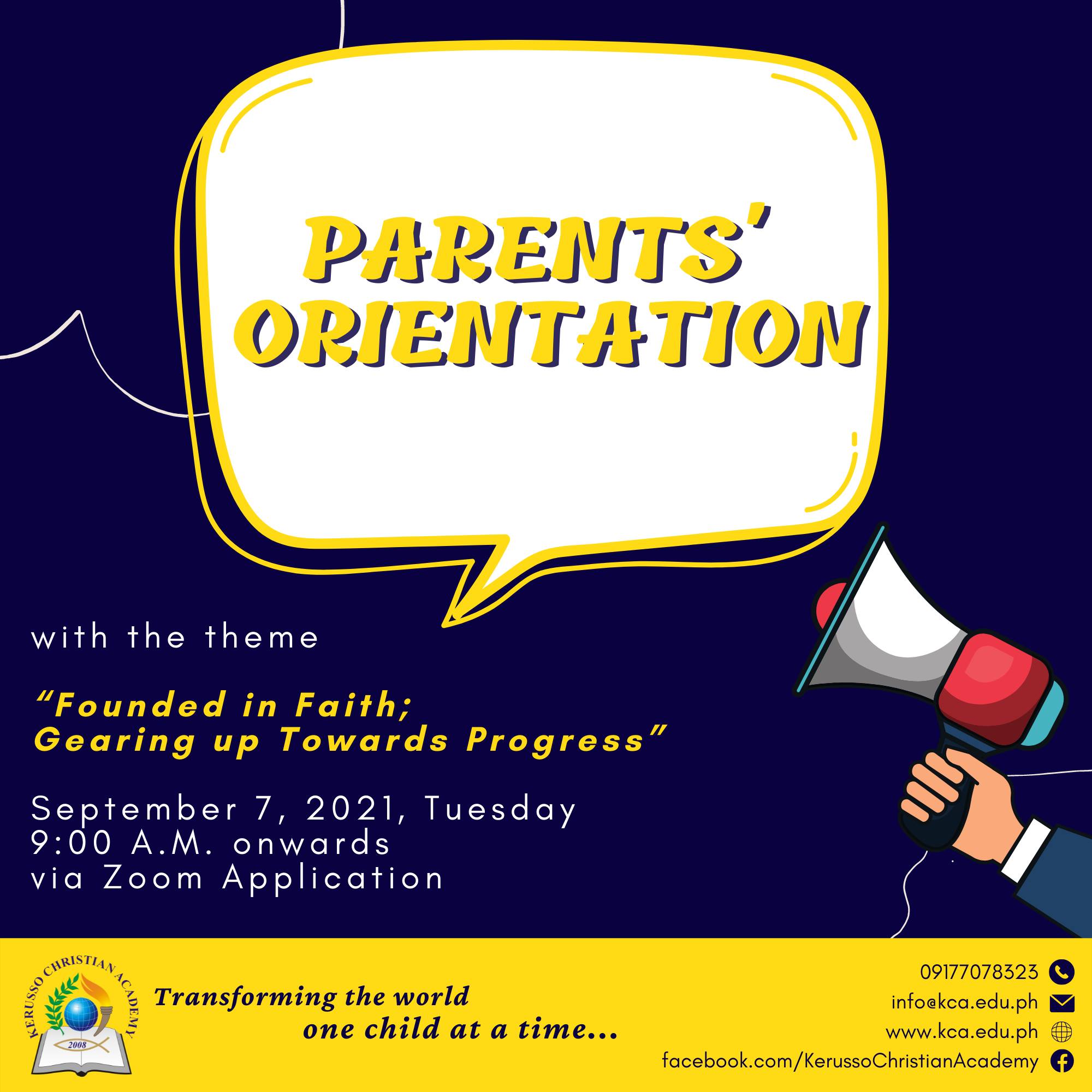 PARENTS' ORIENTATION

with the theme

"Founded in Faith; Gearing up Towards Progress"

September 7, 2021, Tuesday
9:00 A.M. onwards
via Zoom Application

KERUSSO CHRISTIAN ACADEMY
2008

Transforming the world one child at a time...

09177078323
info@kca.edu.ph
www.kca.edu.ph
facebook.com/KerussoChristianAcademy